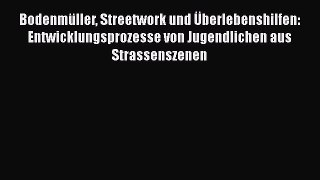 Bodenmüller, Streetwork und Überlebenshilfen: Entwicklungsprozesse von Jugendlichen aus Strassenszenen